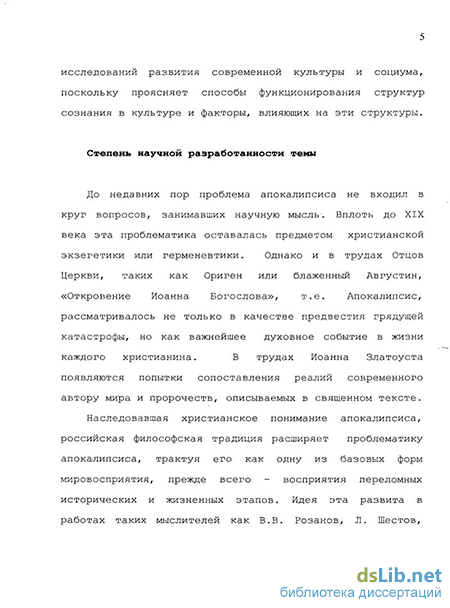 5

исследований развития современной культуры и социума, поскольку проясняет способы функционирования структур сознания в культуре и факторы, влияющих на эти структуры.

Степень научной разработанности темы

До недавних пор проблема апокалипсиса не входил в круг вопросов, занимавших научную мысль. Вплоть до XIX века эта проблематика оставалась предметом христианской экзегетики или герменевтики. Однако и в трудах Отцов Церкви, таких как Ориген или блаженный Августин, «Откровение Иоанна Богослова», т.е. Апокалипсис, рассматривалось не только в качестве предвестия грядущей катастрофы, но как важнейшее духовное событие в жизни каждого христианина. В трудах Иоанна Златоуста появляются попытки сопоставления реалий современного автору мира и пророчеств, описываемых в священном тексте.

Наследовавшая христианское понимание апокалипсиса, российская философская традиция расширяет проблематику апокалипсиса, трактуя его как одну из базовых форм мировосприятия, прежде всего - восприятия переломных исторических и жизненных этапов. Идея эта развита в работах таких мыслителей как В.В. Розанов, Л. Шестов,

dsLib.net
библиотека диссертаций